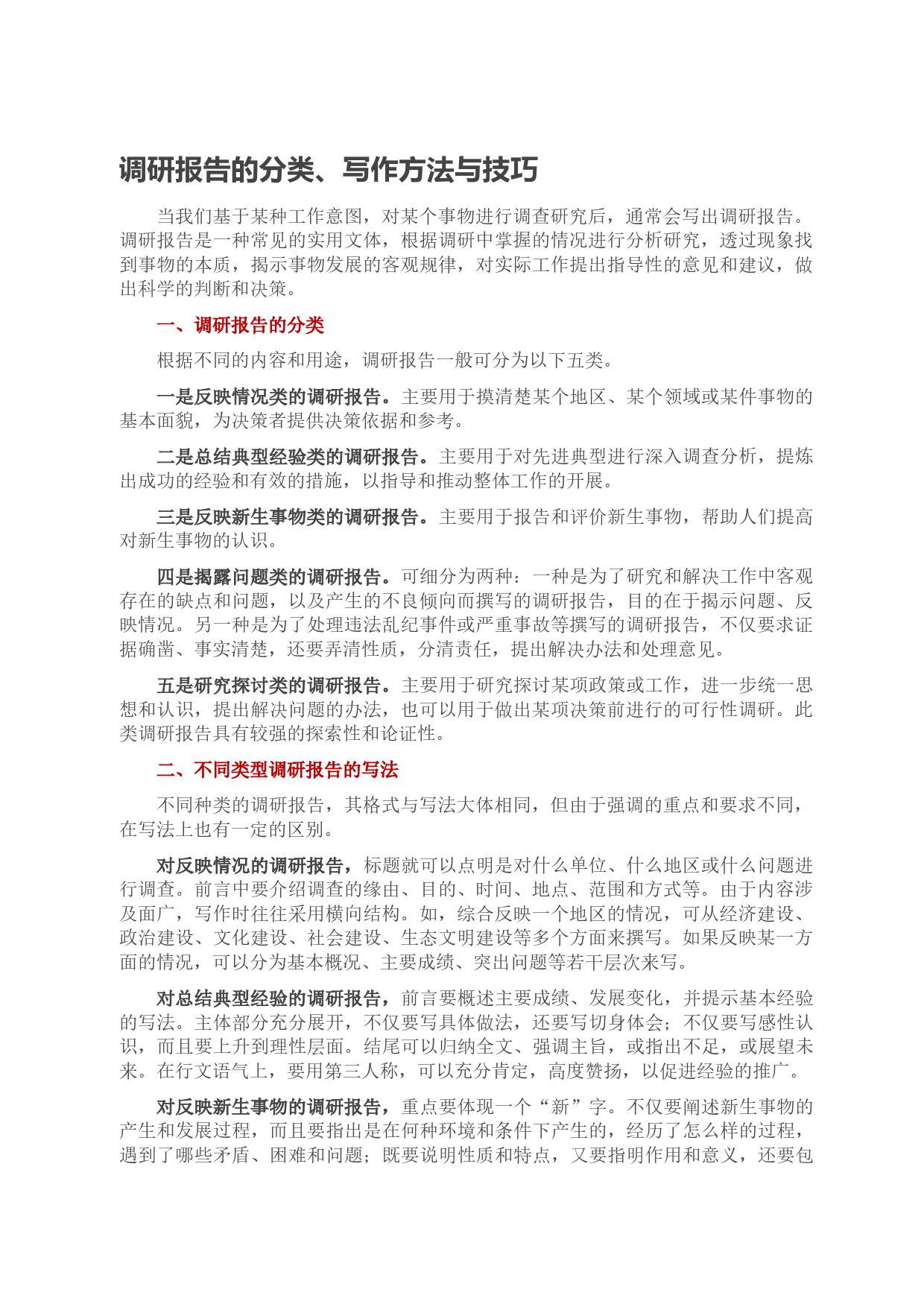 调研报告的分类、写作方法与技巧

当我们基于某种工作意图，对某个事物进行调查研究后，通常会写出调研报告。调研报告是一种常见的实用文体，根据调研中掌握的情况进行分析研究，透过现象找到事物的本质，揭示事物发展的客观规律，对实际工作提出指导性的意见和建议，做出科学的判断和决策。

一、调研报告的分类

根据不同的内容和用途，调研报告一般可分为以下五类。

一是反映情况类的调研报告。主要用于摸清楚某个地区、某个领域或某件事物的基本面貌，为决策者提供决策依据和参考。

二是总结典型经验类的调研报告。主要用于对先进典型进行深入调查分析，提炼出成功的经验和有效的措施，以指导和推动整体工作的开展。

三是反映新生事物类的调研报告。主要用于报告和评价新生事物，帮助人们提高对新生事物的认识。

四是揭露问题类的调研报告。可细分为两种：一种是为了研究和解决工作中客观存在的缺点和问题，以及产生的不良倾向而撰写的调研报告，目的在于揭示问题、反映情况。另一种是为了处理违法乱纪事件或严重事故等撰写的调研报告，不仅要求证据确凿、事实清楚，还要弄清性质，分清责任，提出解决办法和处理意见。

五是研究探讨类的调研报告。主要用于研究探讨某项政策或工作，进一步统一思想和认识，提出解决问题的办法，也可以用于做出某项决策前进行的可行性调研。此类调研报告具有较强的探索性和论证性。

二、不同类型调研报告的写法

不同种类的调研报告，其格式与写法大体相同，但由于强调的重点和要求不同，在写法上也有一定的区别。

对反映情况的调研报告，标题就可以点明是对什么单位、什么地区或什么问题进行调查。前言中要介绍调查的缘由、目的、时间、地点、范围和方式等。由于内容涉及面广，写作时往往采用横向结构。如，综合反映一个地区的情况，可从经济建设、政治建设、文化建设、社会建设、生态文明建设等多个方面来撰写。如果反映某一方面的情况，可以分为基本概况、主要成绩、突出问题等若干层次来写。

对总结典型经验的调研报告，前言要概述主要成绩、发展变化，并提示基本经验的写法。主体部分充分展开，不仅要写具体做法，还要写切身体会；不仅要写感性认识，而且要上升到理性层面。结尾可以归纳全文、强调主旨，或指出不足，或展望未来。在行文语气上，要用第三人称，可以充分肯定，高度赞扬，以促进经验的推广。

对反映新生事物的调研报告，重点要体现一个“新”字。不仅要阐述新生事物的产生和发展过程，而且要指出是在何种环境和条件下产生的，经历了怎么样的过程，遇到了哪些矛盾、困难和问题；既要说明性质和特点，又要指明作用和意义，还要包